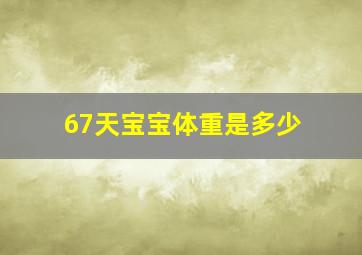 67天宝宝体重是多少